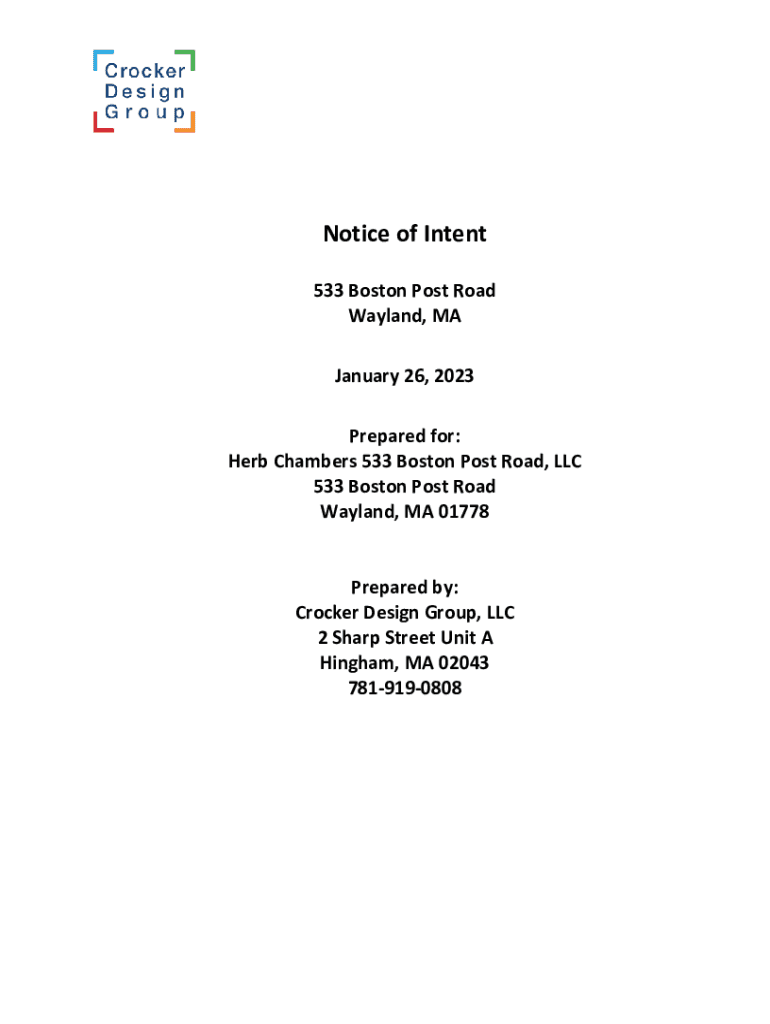 Crocker
Design
Group

Notice of Intent

533 Boston Post Road
Wayland, MA

January 26, 2023

Prepared for:
Herb Chambers 533 Boston Post Road, LLC
533 Boston Post Road
Wayland, MA 01778

Prepared by:
Crocker Design Group, LLC
2 Sharp Street Unit A
Hingham, MA 02043
781-919-0808